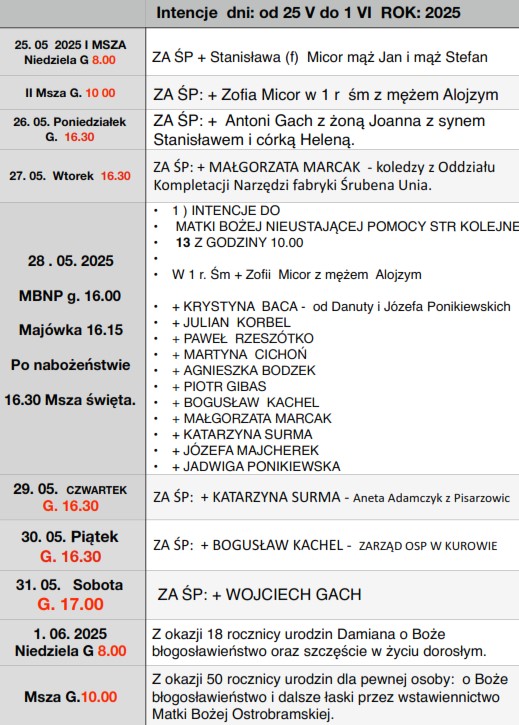 | | Intencje dni: od 25 V do 1 VI ROK: 2025 |
|---|---|
| 25. 05 2025 I MSZA Niedziela G 8.00 | ZA ŚP + Stanisława (f) Micor mąż Jan i mąż Stefan |
| II Msza G. 10 00 | ZA ŚP: + Zofia Micor w 1 r śm z mężem Alojzym |
| 26. 05. Poniedziałek G. 16.30 | ZA ŚP: + Antoni Gach z żoną Joanna z synem Stanisławem i córką Heleną. |
| 27. 05. Wtorek 16.30 | ZA ŚP: + MAŁGORZATA MARCAK - koledzy z Oddziału Kompletacji Narzędzi fabryki Śrubena Unia. |
| 28 . 05. 2025 MBNP g. 16.00 Majówka 16.15 Po nabożeństwie 16.30 Msza święta. | • 1 ) INTENCJE DO • MATKI BOŻEJ NIEUSTAJĄCEJ POMOCY STR KOLEJNE • 13 Z GODZINY 10.00 • • W 1 r. Śm + Zofii Micor z mężem Alojzym • + KRYSTYNA BACA - od Danuty i Józefa Ponikiewskich • + JULIAN KORBEL • + PAWEŁ RZESZÓTKO • + MARTYNA CICHOŃ • + AGNIESZKA BODZEK • + PIOTR GIBAS • + BOGUSŁAW KACHEL • + MAŁGORZATA MARCAK • + KATARZYNA SURMA • + JÓZEFA MAJCHEREK • + JADWIGA PONIKIEWSKA |
| 29. 05. CZWARTEK G. 16.30 | ZA ŚP: + KATARZYNA SURMA - Aneta Adamczyk z Pisarzowic |
| 30. 05. Piątek G. 16.30 | ZA ŚP: + BOGUSŁAW KACHEL - ZARZĄD OSP W KUROWIE |
| 31. 05. Sobota G. 17.00 | ZA ŚP: + WOJCIECH GACH |
| 1. 06. 2025 Niedziela G 8.00 | Z okazji 18 rocznicy urodzin Damiana o Boże błogosławieństwo oraz szczęście w życiu dorosłym. |
| Msza G.10.00 | Z okazji 50 rocznicy urodzin dla pewnej osoby: o Boże błogosławieństwo i dalsze łaski przez wstawiennictwo Matki Bożej Ostrobramskiej. |